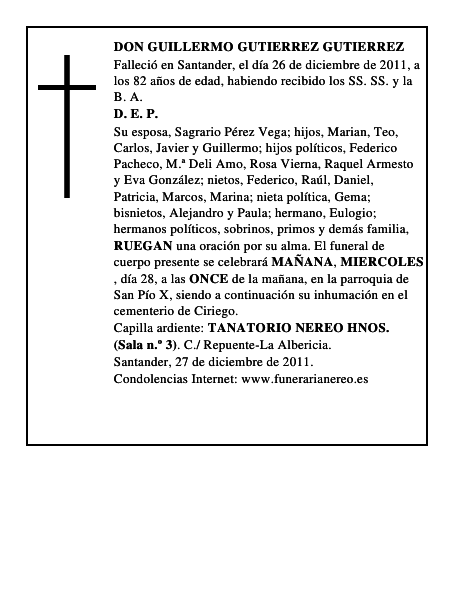 DON GUILLERMO GUTIERREZ GUTIERREZ
Falleció en Santander, el día 26 de diciembre de 2011, a los 82 años de edad, habiendo recibido los SS. SS. y la B. A.
D. E. P.
Su esposa, Sagrario Pérez Vega; hijos, Marian, Teo, Carlos, Javier y Guillermo; hijos políticos, Federico Pacheco, M.ª Deli Amo, Rosa Vierna, Raquel Armesto y Eva González; nietos, Federico, Raúl, Daniel, Patricia, Marcos, Marina; nieta política, Gema; bisnietos, Alejandro y Paula; hermano, Eulogio; hermanos políticos, sobrinos, primos y demás familia, RUEGAN una oración por su alma. El funeral de cuerpo presente se celebrará MAÑANA, MIERCOLES , día 28, a las ONCE de la mañana, en la parroquia de San Pío X, siendo a continuación su inhumación en el cementerio de Ciriego.
Capilla ardiente: TANATORIO NEREO HNOS. (Sala n.º 3). C./ Repuente-La Albericia.
Santander, 27 de diciembre de 2011.
Condolencias Internet: www.funerarianereo.es